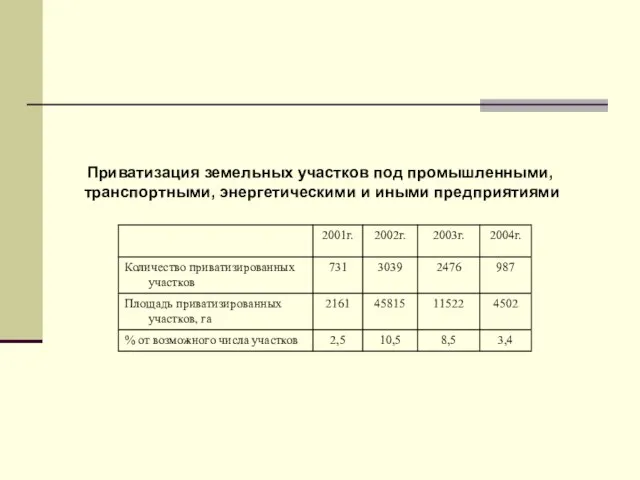 Приватизация земельных участков под промышленными, транспортными, энергетическими и иными предприятиями

| | 2001г. | 2002г. | 2003г. | 2004г. |
|---|---|---|---|---|
| Количество приватизированных участков | 731 | 3039 | 2476 | 987 |
| Площадь приватизированных участков, га | 2161 | 45815 | 11522 | 4502 |
| % от возможного числа участков | 2,5 | 10,5 | 8,5 | 3,4 |